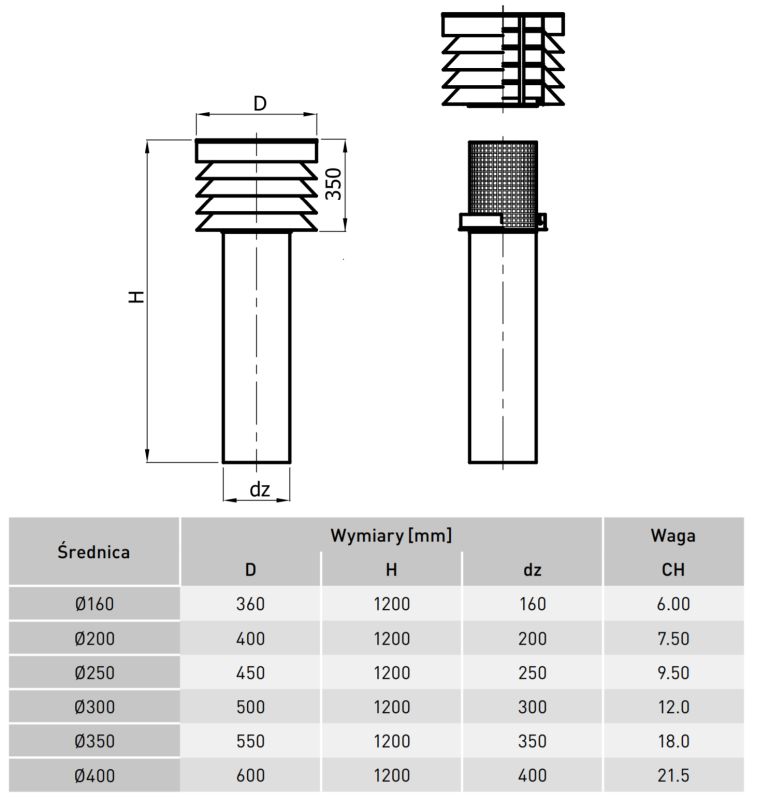 D

350

H

dz

| Średnica | Wymiary [mm] | | | Waga |
|---|---|---|---|---|
| | D | H | dz | CH |
| Ø160 | 360 | 1200 | 160 | 6.00 |
| Ø200 | 400 | 1200 | 200 | 7.50 |
| Ø250 | 450 | 1200 | 250 | 9.50 |
| Ø300 | 500 | 1200 | 300 | 12.0 |
| Ø350 | 550 | 1200 | 350 | 18.0 |
| Ø400 | 600 | 1200 | 400 | 21.5 |